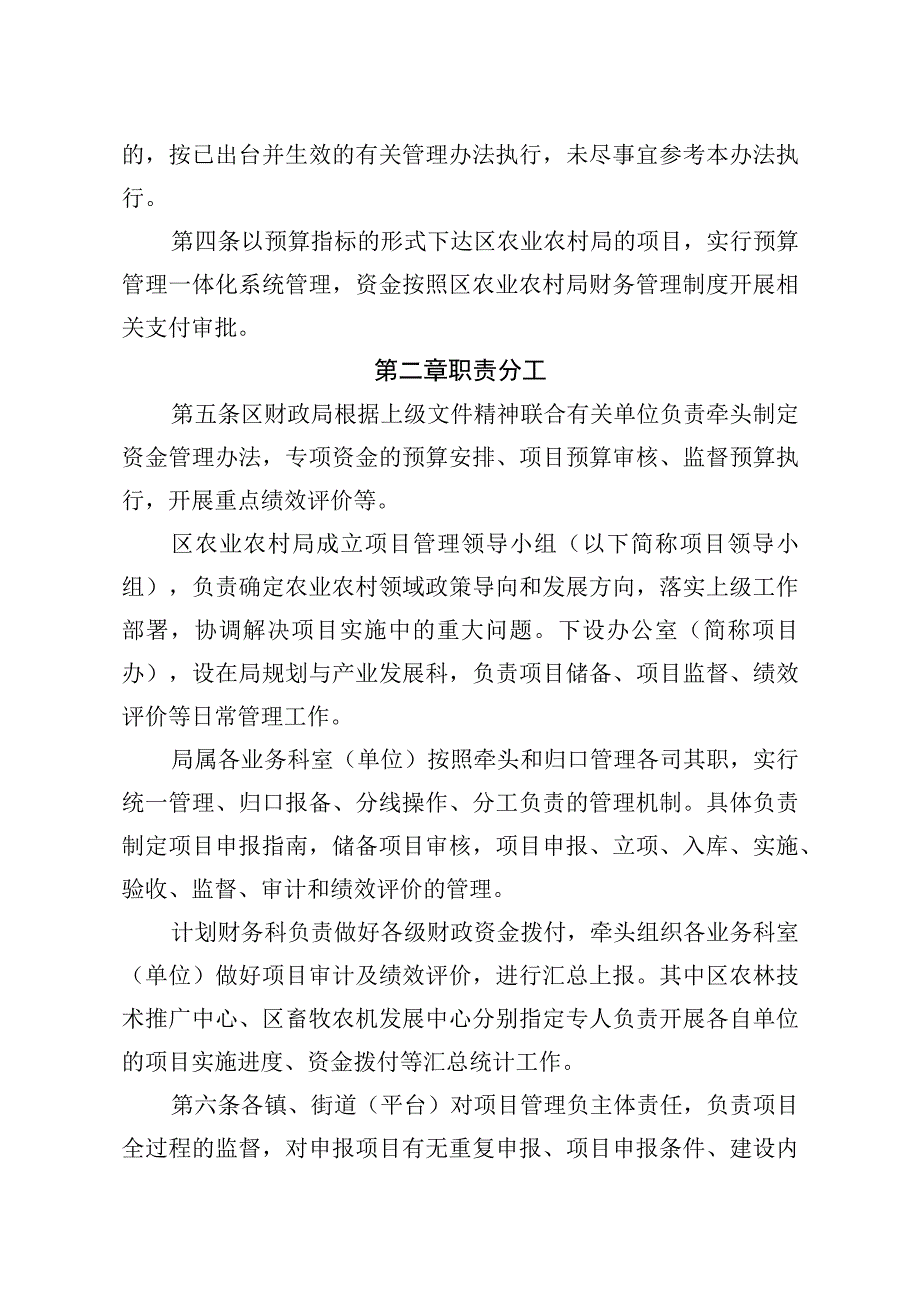 的，按已出台并生效的有关管理办法执行，未尽事宜参考本办法执行。

第四条以预算指标的形式下达区农业农村局的项目，实行预算管理一体化系统管理，资金按照区农业农村局财务管理制度开展相关支付审批。

第二章职责分工

第五条区财政局根据上级文件精神联合有关单位负责牵头制定资金管理办法，专项资金的预算安排、项目预算审核、监督预算执行，开展重点绩效评价等。

区农业农村局成立项目管理领导小组（以下简称项目领导小组），负责确定农业农村领域政策导向和发展方向，落实上级工作部署，协调解决项目实施中的重大问题。下设办公室（简称项目办），设在局规划与产业发展科，负责项目储备、项目监督、绩效评价等日常管理工作。

局属各业务科室（单位）按照牵头和归口管理各司其职，实行统一管理、归口报备、分线操作、分工负责的管理机制。具体负责制定项目申报指南，储备项目审核，项目申报、立项、入库、实施、验收、监督、审计和绩效评价的管理。

计划财务科负责做好各级财政资金拨付，牵头组织各业务科室（单位）做好项目审计及绩效评价，进行汇总上报。其中区农林技术推广中心、区畜牧农机发展中心分别指定专人负责开展各自单位的项目实施进度、资金拨付等汇总统计工作。

第六条各镇、街道（平台）对项目管理负主体责任，负责项目全过程的监督，对申报项目有无重复申报、项目申报条件、建设内